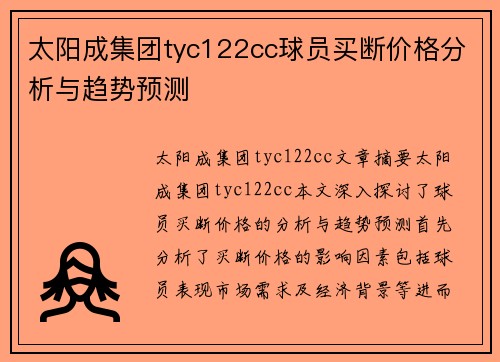 太阳成集团tyc122cc球员买断价格分析与趋势预测

太阳成集团tyc122cc文章摘要太阳成集团tyc122cc本文深入探讨了球员买断价格的分析与趋势预测首先分析了买断价格的影响因素包括球员表现市场需求及经济背景等进而